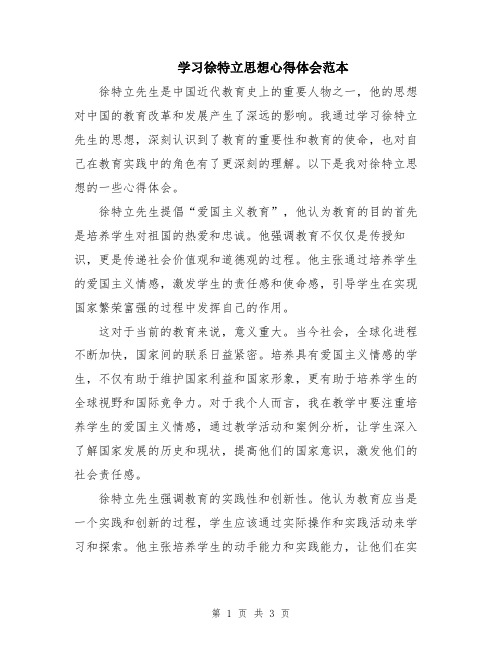 学习徐特立思想心得体会范本

徐特立先生是中国近代教育史上的重要人物之一，他的思想对中国的教育改革和发展产生了深远的影响。我通过学习徐特立先生的思想，深刻认识到了教育的重要性和教育的使命，也对自己在教育实践中的角色有了更深刻的理解。以下是我对徐特立思想的一些心得体会。

徐特立先生提倡“爱国主义教育”，他认为教育的目的首先是培养学生对祖国的热爱和忠诚。他强调教育不仅仅是传授知识，更是传递社会价值观和道德观的过程。他主张通过培养学生的爱国主义情感，激发学生的责任感和使命感，引导学生在实现国家繁荣富强的过程中发挥自己的作用。

这对于当前的教育来说，意义重大。当今社会，全球化进程不断加快，国家间的联系日益紧密。培养具有爱国主义情感的学生，不仅有助于维护国家利益和国家形象，更有助于培养学生的全球视野和国际竞争力。对于我个人而言，我在教学中要注重培养学生的爱国主义情感，通过教学活动和案例分析，让学生深入了解国家发展的历史和现状，提高他们的国家意识，激发他们的社会责任感。

徐特立先生强调教育的实践性和创新性。他认为教育应当是一个实践和创新的过程，学生应该通过实际操作和实践活动来学习和探索。他主张培养学生的动手能力和实践能力，让他们在实

第 1 页 共 3 页